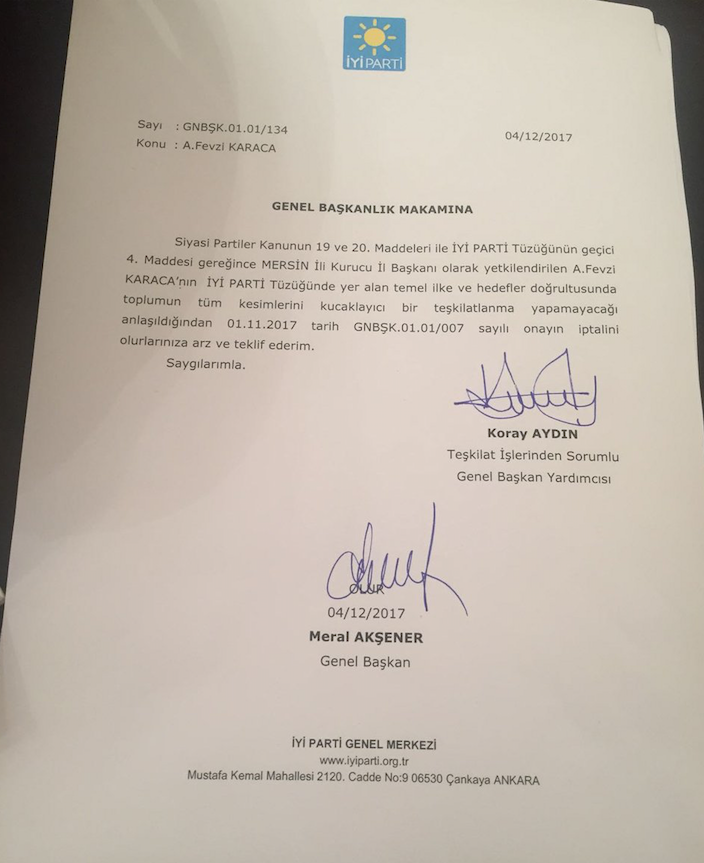 İYİ PARTİ

Sayı : GNBŞK.01.01/134
Konu : A.Fevzi KARACA

04/12/2017

GENEL BAŞKANLIK MAKAMINA

Siyasi Partiler Kanunun 19 ve 20. Maddeleri ile İYİ PARTİ Tüzüğünün geçici 4. Maddesi gereğince MERSİN İli Kurucu İl Başkanı olarak yetkilendirilen A.Fevzi KARACA'nın İYİ PARTİ Tüzüğünde yer alan temel ilke ve hedefler doğrultusunda toplumun tüm kesimlerini kucaklayıcı bir teşkilatlanma yapamayacağı anlaşıldığından 01.11.2017 tarih GNBŞK.01.01/007 sayılı onayın iptalini olurlarınıza arz ve teklif ederim.

Saygılarımla.

Koray AYDIN
Teşkilat İşlerinden Sorumlu
Genel Başkan Yardımcısı

OLUR
04/12/2017
Meral AKŞENER
Genel Başkan

İYİ PARTİ GENEL MERKEZİ
www.iyiparti.org.tr
Mustafa Kemal Mahallesi 2120. Cadde No:9 06530 Çankaya ANKARA